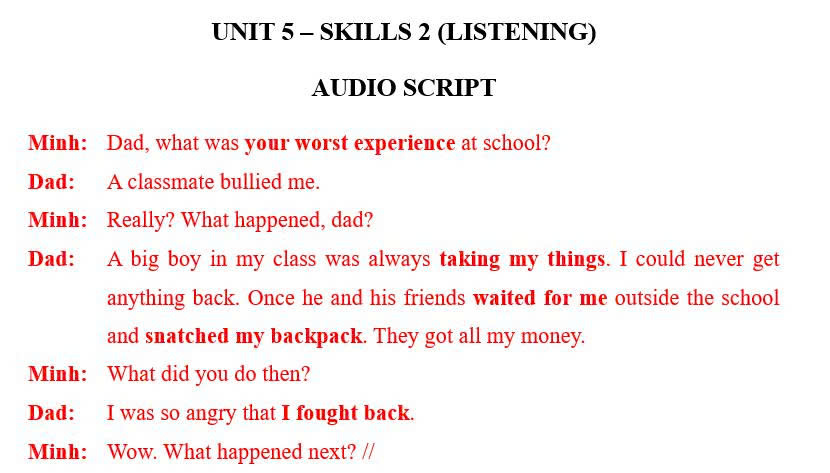 UNIT 5 – SKILLS 2 (LISTENING)

AUDIO SCRIPT

Minh: Dad, what was your worst experience at school?

Dad: A classmate bullied me.

Minh: Really? What happened, dad?

Dad: A big boy in my class was always taking my things. I could never get anything back. Once he and his friends waited for me outside the school and snatched my backpack. They got all my money.

Minh: What did you do then?

Dad: I was so angry that I fought back.

Minh: Wow. What happened next? //